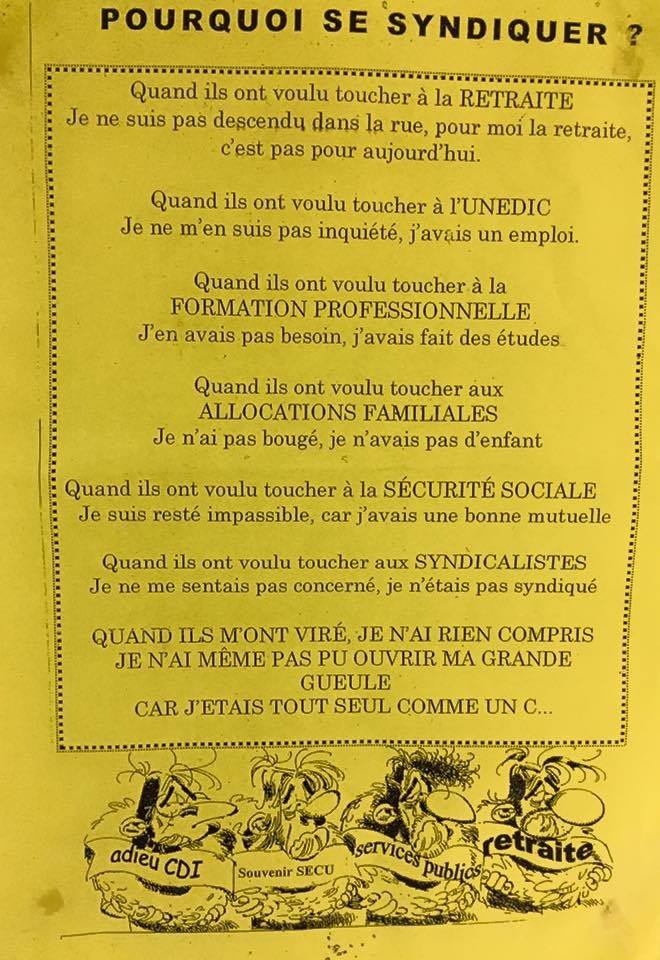 POURQUOI SE SYNDIQUER ?

Quand ils ont voulu toucher à la RETRAITE
Je ne suis pas descendu dans la rue, pour moi la retraite, c'est pas pour aujourd'hui.

Quand ils ont voulu toucher à l'UNEDIC
Je ne m'en suis pas inquiété, j'avais un emploi.

Quand ils ont voulu toucher à la FORMATION PROFESSIONNELLE
J'en avais pas besoin, j'avais fait des études

Quand ils ont voulu toucher aux ALLOCATIONS FAMILIALES
Je n'ai pas bougé, je n'avais pas d'enfant

Quand ils ont voulu toucher à la SÉCURITÉ SOCIALE
Je suis resté impassible, car j'avais une bonne mutuelle

Quand ils ont voulu toucher aux SYNDICALISTES
Je ne me sentais pas concerné, je n'étais pas syndiqué

QUAND ILS M'ONT VIRÉ, JE N'AI RIEN COMPRIS
JE N'AI MÊME PAS PU OUVRIR MA GRANDE GUEULE
CAR J'ETAIS TOUT SEUL COMME UN C...

adieu CDI
Souvenir SECU
services publics
retraite